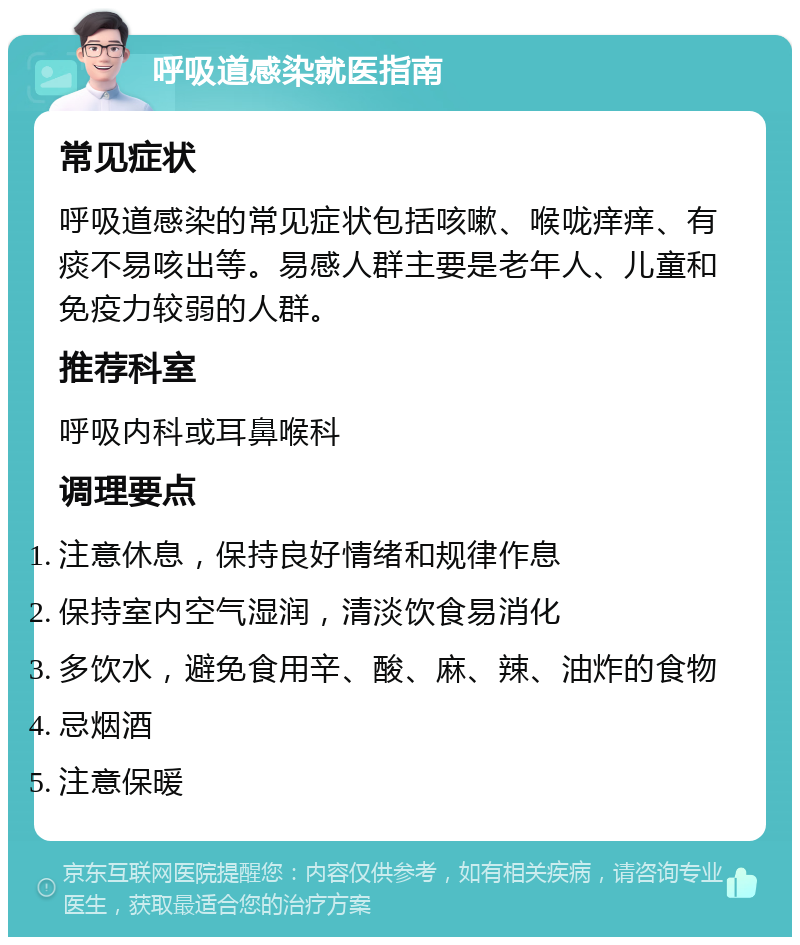 呼吸道感染就医指南

常见症状

呼吸道感染的常见症状包括咳嗽、喉咙痒痒、有痰不易咳出等。易感人群主要是老年人、儿童和免疫力较弱的人群。

推荐科室

呼吸内科或耳鼻喉科

调理要点

1. 注意休息，保持良好情绪和规律作息
2. 保持室内空气湿润，清淡饮食易消化
3. 多饮水，避免食用辛、酸、麻、辣、油炸的食物
4. 忌烟酒
5. 注意保暖

京东互联网医院提醒您：内容仅供参考，如有相关疾病，请咨询专业医生，获取最适合您的治疗方案